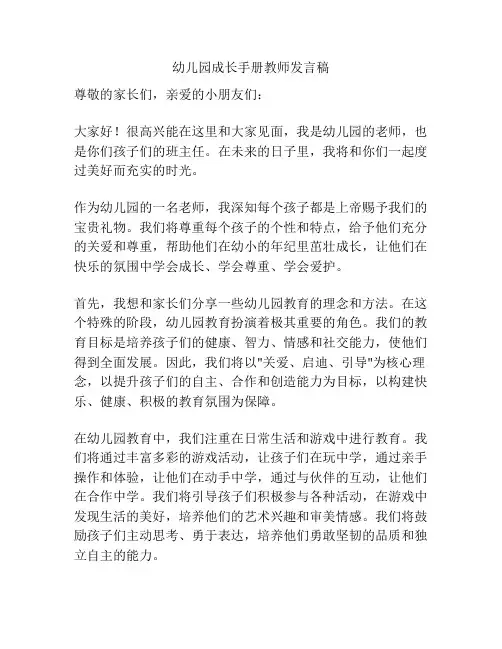 幼儿园成长手册教师发言稿

尊敬的家长们，亲爱的小朋友们：

大家好！很高兴能在这里和大家见面，我是幼儿园的老师，也是你们孩子们的班主任。在未来的日子里，我将和你们一起度过美好而充实的时光。

作为幼儿园的一名老师，我深知每个孩子都是上帝赐予我们的宝贵礼物。我们将尊重每个孩子的个性和特点，给予他们充分的关爱和尊重，帮助他们在幼小的年纪里茁壮成长，让他们在快乐的氛围中学会成长、学会尊重、学会爱护。

首先，我想和家长们分享一些幼儿园教育的理念和方法。在这个特殊的阶段，幼儿园教育扮演着极其重要的角色。我们的教育目标是培养孩子们的健康、智力、情感和社交能力，使他们得到全面发展。因此，我们将以"关爱、启迪、引导"为核心理念，以提升孩子们的自主、合作和创造能力为目标，以构建快乐、健康、积极的教育氛围为保障。

在幼儿园教育中，我们注重在日常生活和游戏中进行教育。我们将通过丰富多彩的游戏活动，让孩子们在玩中学，通过亲手操作和体验，让他们在动手中学，通过与伙伴的互动，让他们在合作中学。我们将引导孩子们积极参与各种活动，在游戏中发现生活的美好，培养他们的艺术兴趣和审美情感。我们将鼓励孩子们主动思考、勇于表达，培养他们勇敢坚韧的品质和独立自主的能力。